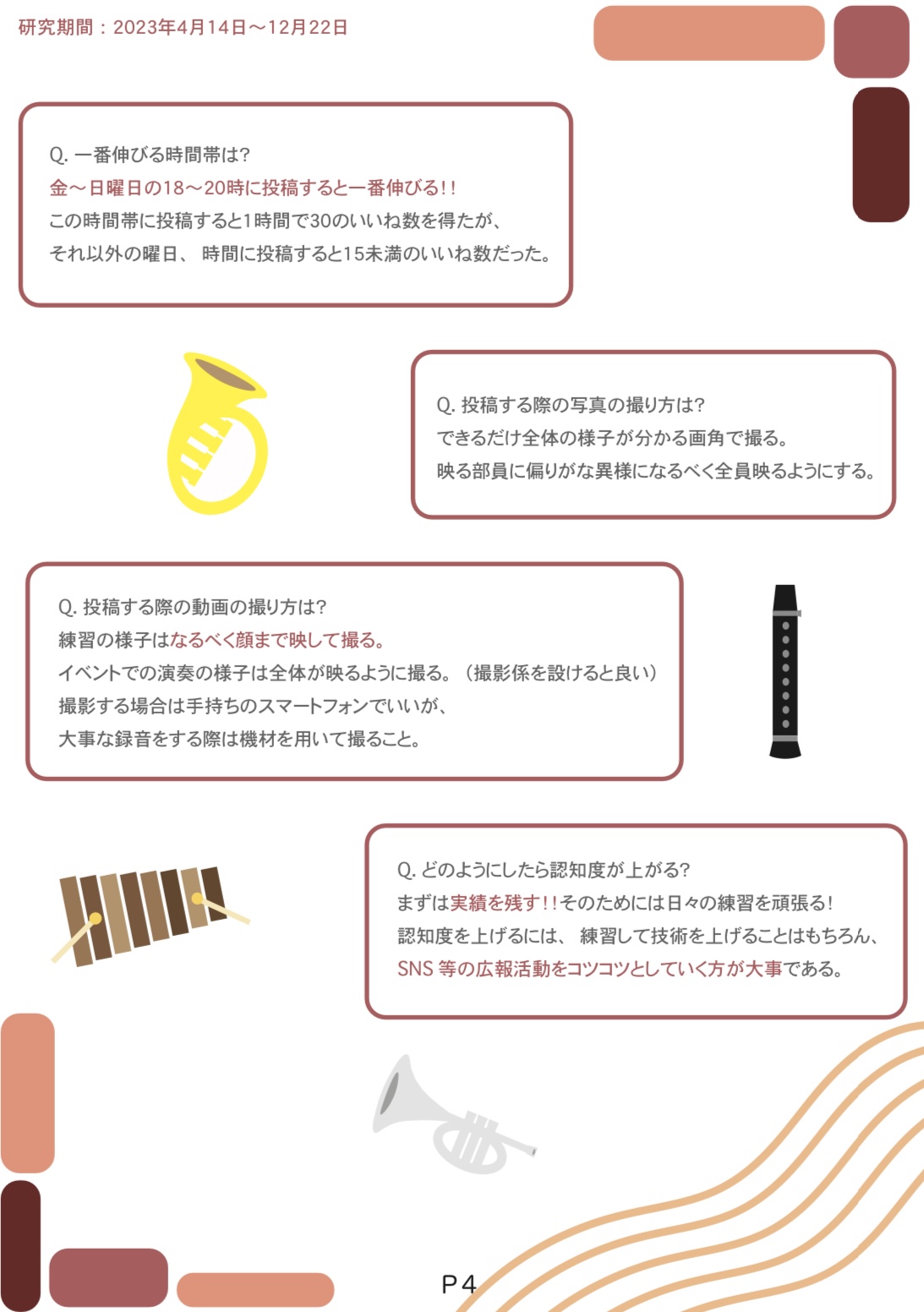 研究期間：2023年4月14日～12月22日

Q.一番伸びる時間帯は?
金～日曜日の18～20時に投稿すると一番伸びる!!
この時間帯に投稿すると1時間で30のいいね数を得たが、
それ以外の曜日、時間に投稿すると15未満のいいね数だった。

Q.投稿する際の写真の撮り方は?
できるだけ全体の様子が分かる画角で撮る。
映る部員に偏りがな異様になるべく全員映るようにする。

Q.投稿する際の動画の撮り方は?
練習の様子はなるべく顔まで映して撮る。
イベントでの演奏の様子は全体が映るように撮る。（撮影係を設けると良い）
撮影する場合は手持ちのスマートフォンでいいが、
大事な録音をする際は機材を用いて撮ること。

Q.どのようにしたら認知度が上がる?
まずは実績を残す!!そのためには日々の練習を頑張る!
認知度を上げるには、練習して技術を上げることはもちろん、
SNS等の広報活動をコツコツとしていく方が大事である。

P4